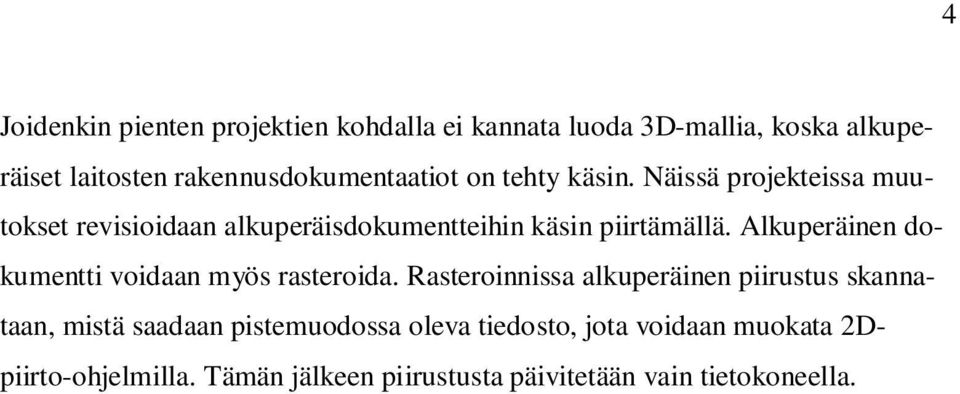 4

Joidenkin pienten projektien kohdalla ei kannata luoda 3D-mallia, koska alkuperäiset laitosten rakennusdokumentaatiot on tehty käsin. Näissä projekteissa muutokset revisioidaan alkuperäisdokumentteihin käsin piirtämällä. Alkuperäinen dokumentti voidaan myös rasteroida. Rasteroinnissa alkuperäinen piirustus skannataan, mistä saadaan pistemuodossa oleva tiedosto, jota voidaan muokata 2D-piirto-ohjelmilla. Tämän jälkeen piirustusta päivitetään vain tietokoneella.